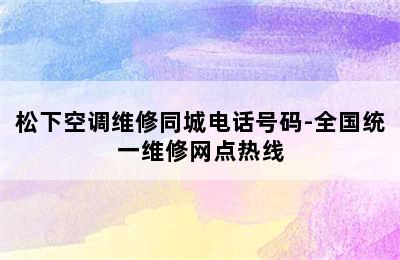 松下空调维修同城电话号码-全国统一维修网点热线